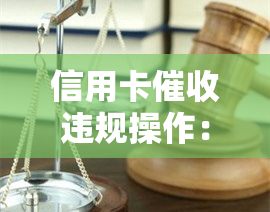 信用卡催收违规操作：